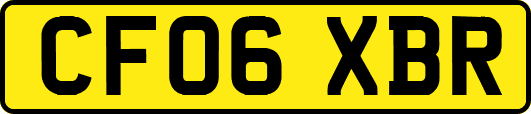 CF06 XBR